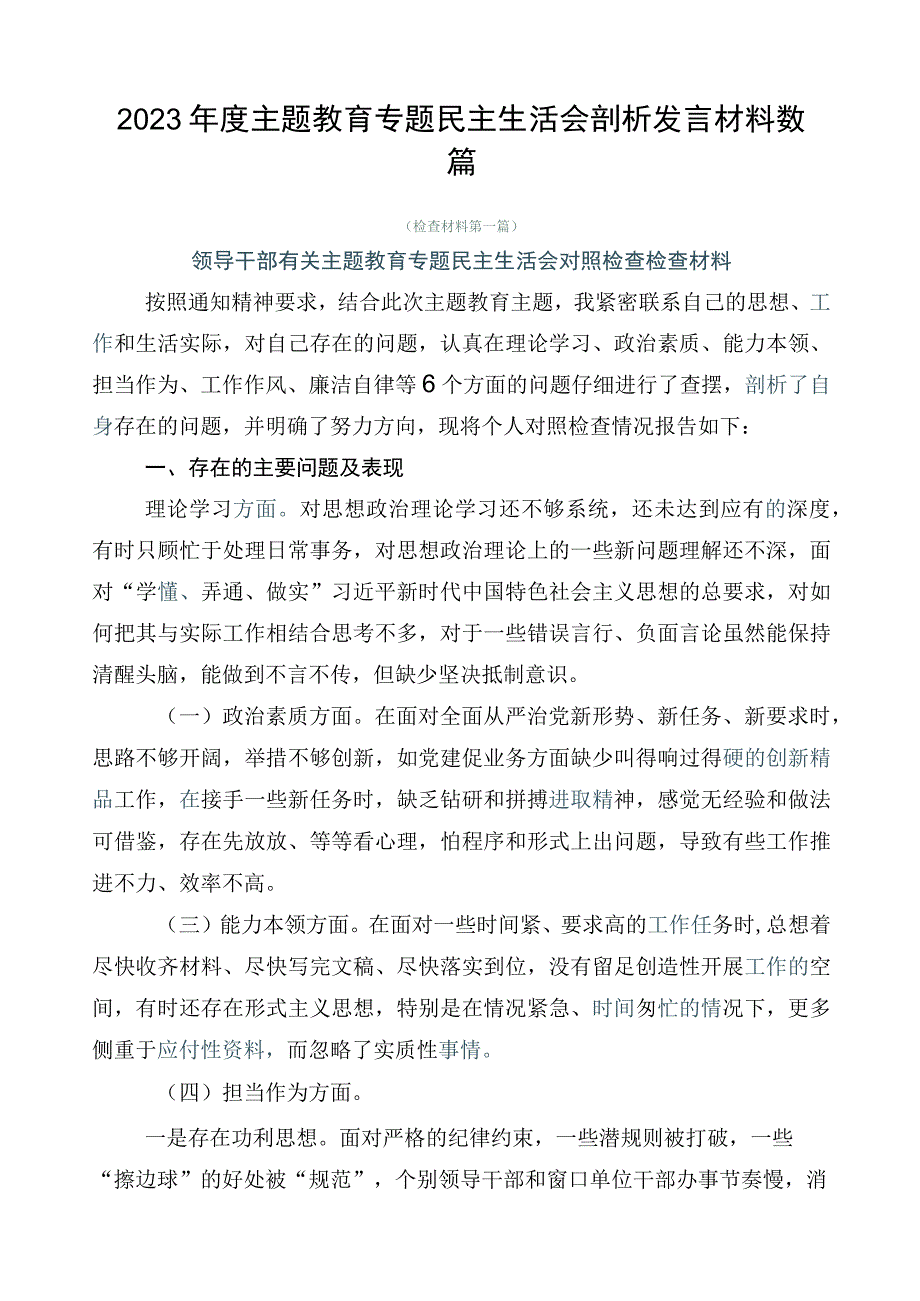 2023年度主题教育专题民主生活会剖析发言材料数篇

（检查材料第一篇）

领导干部有关主题教育专题民主生活会对照检查检查材料

按照通知精神要求，结合此次主题教育主题，我紧密联系自己的思想、工作和生活实际，对自己存在的问题，认真在理论学习、政治素质、能力本领、担当作为、工作作风、廉洁自律等6个方面的问题仔细进行了查摆，剖析了自身存在的问题，并明确了努力方向，现将个人对照检查情况报告如下：

一、存在的主要问题及表现

理论学习方面。对思想政治理论学习还不够系统，还未达到应有的深度，有时只顾忙于处理日常事务，对思想政治理论上的一些新问题理解还不深，面对“学懂、弄通、做实”习近平新时代中国特色社会主义思想的总要求，对如何把其与实际工作相结合思考不多，对于一些错误言行、负面言论虽然能保持清醒头脑，能做到不言不传，但缺少坚决抵制意识。

（一）政治素质方面。在面对全面从严治党新形势、新任务、新要求时，思路不够开阔，举措不够创新，如党建促业务方面缺少叫得响过得硬的创新精品工作，在接手一些新任务时，缺乏钻研和拼搏进取精神，感觉无经验和做法可借鉴，存在先放放、等等看心理，怕程序和形式上出问题，导致有些工作推进不力、效率不高。

（三）能力本领方面。在面对一些时间紧、要求高的工作任务时，总想着尽快收齐材料、尽快写完文稿、尽快落实到位，没有留足创造性开展工作的空间，有时还存在形式主义思想，特别是在情况紧急、时间匆忙的情况下，更多侧重于应付性资料，而忽略了实质性事情。

（四）担当作为方面。

一是存在功利思想。面对严格的纪律约束，一些潜规则被打破，一些“擦边球”的好处被“规范”，个别领导干部和窗口单位干部办事节奏慢，消